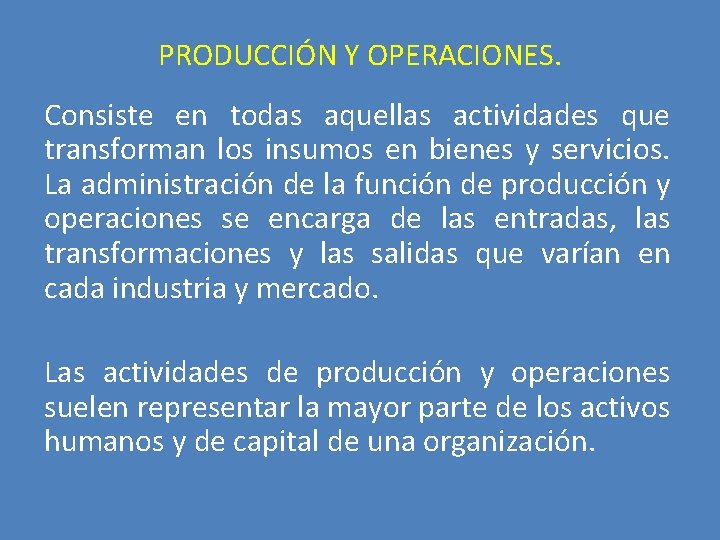 PRODUCCIÓN Y OPERACIONES.

Consiste en todas aquellas actividades que transforman los insumos en bienes y servicios. La administración de la función de producción y operaciones se encarga de las entradas, las transformaciones y las salidas que varían en cada industria y mercado.

Las actividades de producción y operaciones suelen representar la mayor parte de los activos humanos y de capital de una organización.